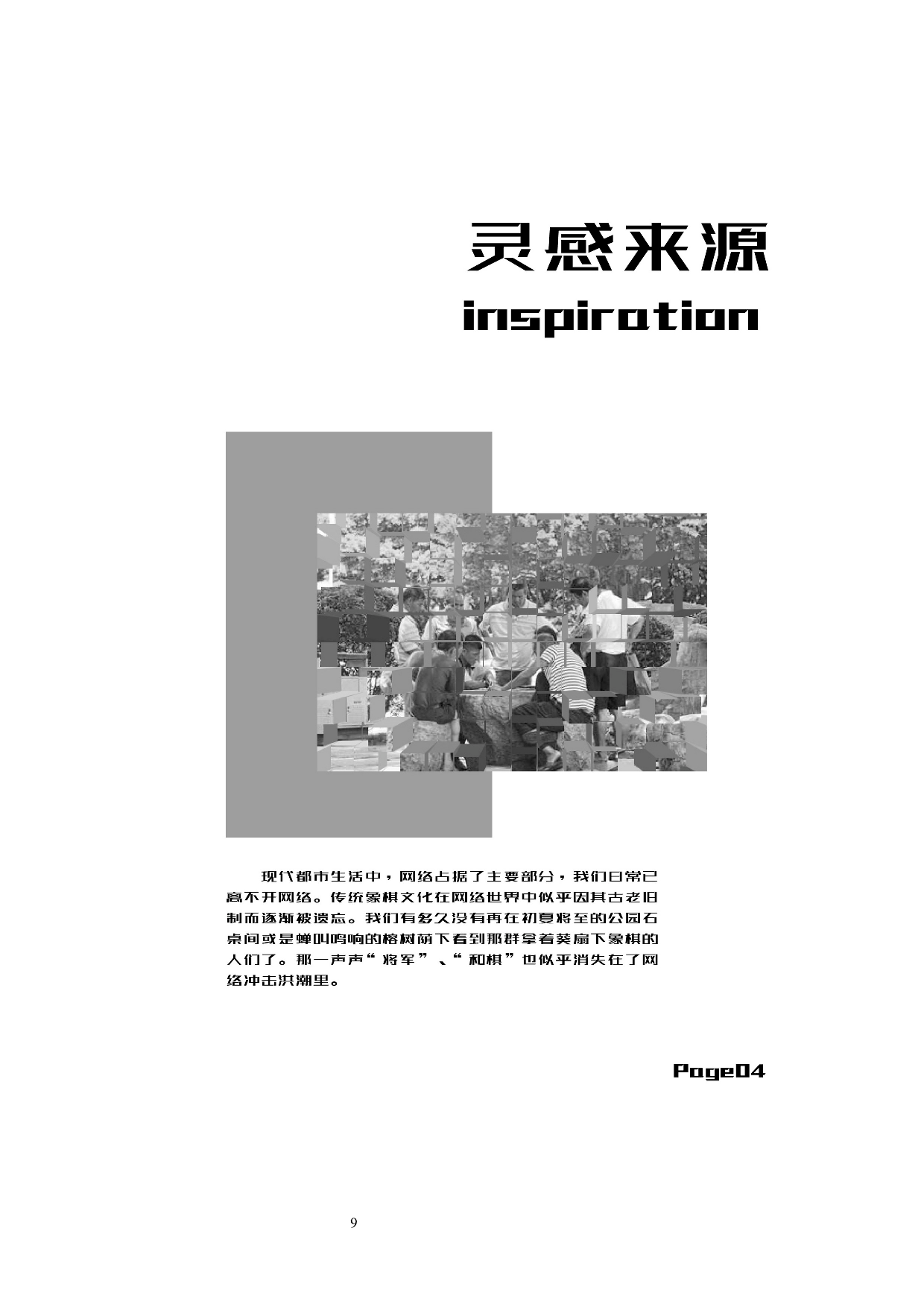 灵感来源

inspiration

现代都市生活中，网络占据了主要部分，我们日常已离不开网络。传统象棋文化在网络世界中似乎因其古老旧制而逐渐被遗忘。我们有多久没有再在初夏将至的公园石桌间或是蝉叫鸣响的榕树荫下看到那群拿着葵扇下象棋的人们了。那一声声“将军”、“和棋”也似乎消失在了网络冲击洪潮里。

Page04

9